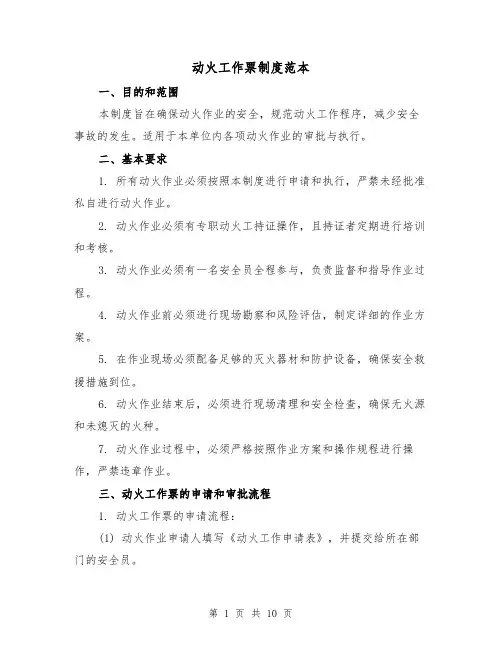 动火工作票制度范本

一、目的和范围

本制度旨在确保动火作业的安全，规范动火工作程序，减少安全事故的发生。适用于本单位内各项动火作业的审批与执行。

二、基本要求

1. 所有动火作业必须按照本制度进行申请和执行，严禁未经批准私自进行动火作业。

2. 动火作业必须有专职动火工持证操作，且持证者定期进行培训和考核。

3. 动火作业必须有一名安全员全程参与，负责监督和指导作业过程。

4. 动火作业前必须进行现场勘察和风险评估，制定详细的作业方案。

5. 在作业现场必须配备足够的灭火器材和防护设备，确保安全救援措施到位。

6. 动火作业结束后，必须进行现场清理和安全检查，确保无火源和未熄灭的火种。

7. 动火作业过程中，必须严格按照作业方案和操作规程进行操作，严禁违章作业。

三、动火工作票的申请和审批流程

1. 动火工作票的申请流程：

(1) 动火作业申请人填写《动火工作申请表》，并提交给所在部门的安全员。

第 1 页 共 10 页